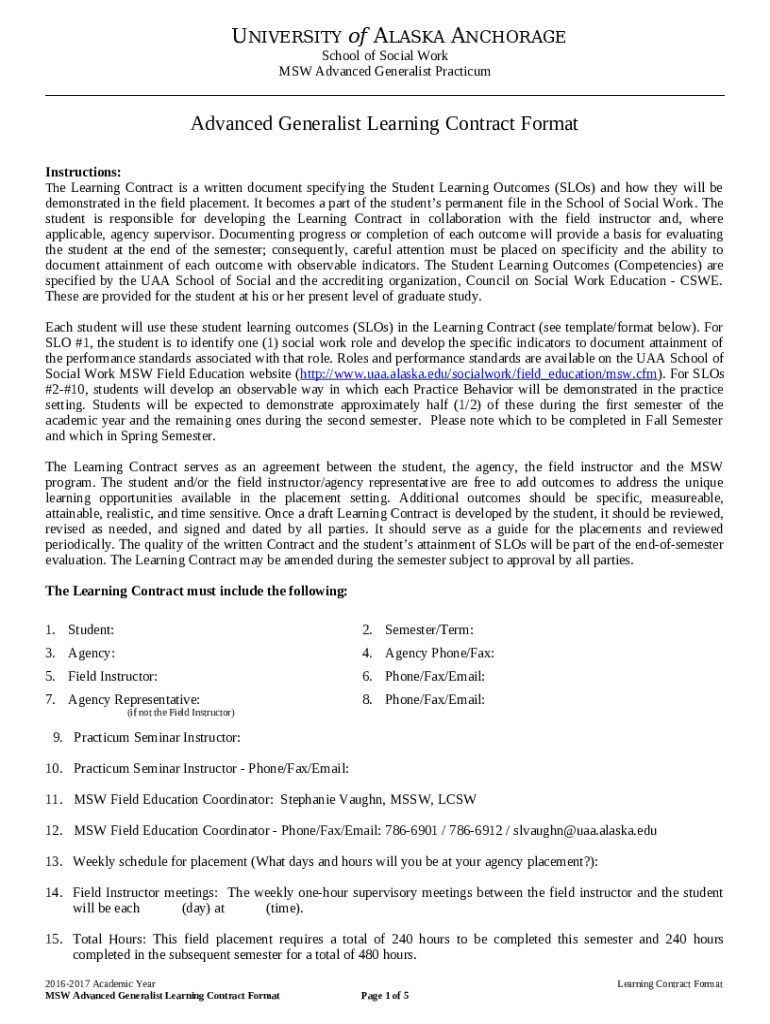 UNIVERSITY of ALASKA ANCHORAGE
School of Social Work
MSW Advanced Generalist Practicum

Advanced Generalist Learning Contract Format

Instructions:
The Learning Contract is a written document specifying the Student Learning Outcomes (SLOs) and how they will be demonstrated in the field placement. It becomes a part of the student's permanent file in the School of Social Work. The student is responsible for developing the Learning Contract in collaboration with the field instructor and, where applicable, agency supervisor. Documenting progress or completion of each outcome will provide a basis for evaluating the student at the end of the semester; consequently, careful attention must be placed on specificity and the ability to document attainment of each outcome with observable indicators. The Student Learning Outcomes (Competencies) are specified by the UAA School of Social and the accrediting organization, Council on Social Work Education - CSWE. These are provided for the student at his or her present level of graduate study.

Each student will use these student learning outcomes (SLOs) in the Learning Contract (see template/format below). For SLO #1, the student is to identify one (1) social work role and develop the specific indicators to document attainment of the performance standards associated with that role. Roles and performance standards are available on the UAA School of Social Work MSW Field Education website (http://www.uaa.alaska.edu/socialwork/field_education/msw.cfm). For SLOs #2-#10, students will develop an observable way in which each Practice Behavior will be demonstrated in the practice setting. Students will be expected to demonstrate approximately half (1/2) of these during the first semester of the academic year and the remaining ones during the second semester. Please note which to be completed in Fall Semester and which in Spring Semester.

The Learning Contract serves as an agreement between the student, the agency, the field instructor and the MSW program. The student and/or the field instructor/agency representative are free to add outcomes to address the unique learning opportunities available in the placement setting. Additional outcomes should be specific, measureable, attainable, realistic, and time sensitive. Once a draft Learning Contract is developed by the student, it should be reviewed, revised as needed, and signed and dated by all parties. It should serve as a guide for the placements and reviewed periodically. The quality of the written Contract and the student's attainment of SLOs will be part of the end-of-semester evaluation. The Learning Contract may be amended during the semester subject to approval by all parties.

The Learning Contract must include the following:

1. Student:
2. Semester/Term:
3. Agency:
4. Agency Phone/Fax:
5. Field Instructor:
6. Phone/Fax/Email:
7. Agency Representative:
(if not the Field Instructor)
8. Phone/Fax/Email:

9. Practicum Seminar Instructor:

10. Practicum Seminar Instructor - Phone/Fax/Email:

11. MSW Field Education Coordinator: Stephanie Vaughn, MSSW, LCSW

12. MSW Field Education Coordinator - Phone/Fax/Email: 786-6901 / 786-6912 / slvaughn@uaa.alaska.edu

13. Weekly schedule for placement (What days and hours will you be at your agency placement?):

14. Field Instructor meetings: The weekly one-hour supervisory meetings between the field instructor and the student will be each (day) at (time).

15. Total Hours: This field placement requires a total of 240 hours to be completed this semester and 240 hours completed in the subsequent semester for a total of 480 hours.

2016-2017 Academic Year
MSW Advanced Generalist Learning Contract Format
Page 1 of 5
Learning Contract Format